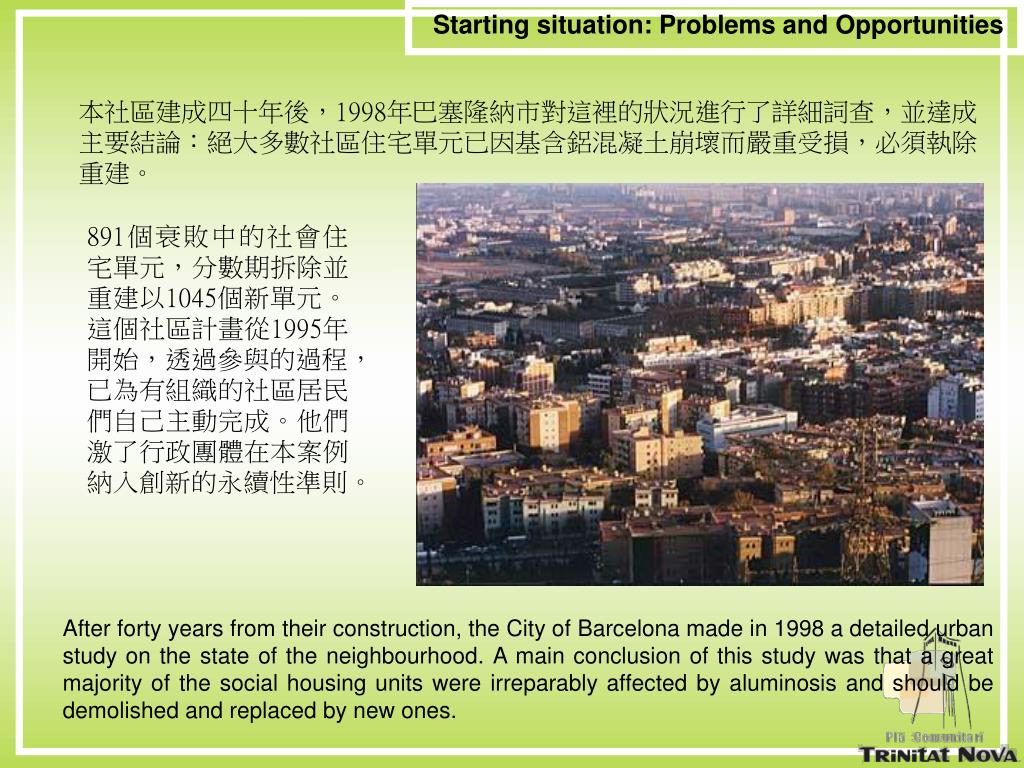 Starting situation: Problems and Opportunities

本社區建成四十年後，1998年巴塞隆納市對這裡的狀況進行了詳細詞查，並達成主要結論：絕大多數社區住宅單元已因基含鋁混凝土崩壞而嚴重受損，必須執除重建。

891個衰敗中的社會住宅單元，分數期拆除並重建以1045個新單元。這個社區計畫從1995年開始，透過參與的過程，已為有組織的社區居民們自己主動完成。他們激了行政團體在本案例納入創新的永續性準則。

After forty years from their construction, the City of Barcelona made in 1998 a detailed urban study on the state of the neighbourhood. A main conclusion of this study was that a great majority of the social housing units were irreparably affected by aluminosis and should be demolished and replaced by new ones.

Pla Comunitari
TRINITAT NOVA